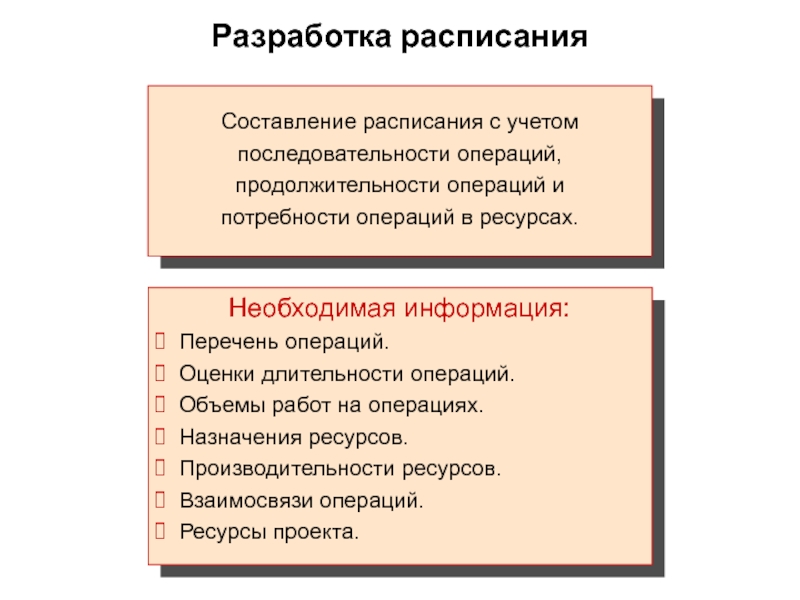 Разработка расписания

Составление расписания с учетом последовательности операций, продолжительности операций и потребности операций в ресурсах.

Необходимая информация:

Перечень операций.

Оценки длительности операций.

Объемы работ на операциях.

Назначения ресурсов.

Производительности ресурсов.

Взаимосвязи операций.

Ресурсы проекта.